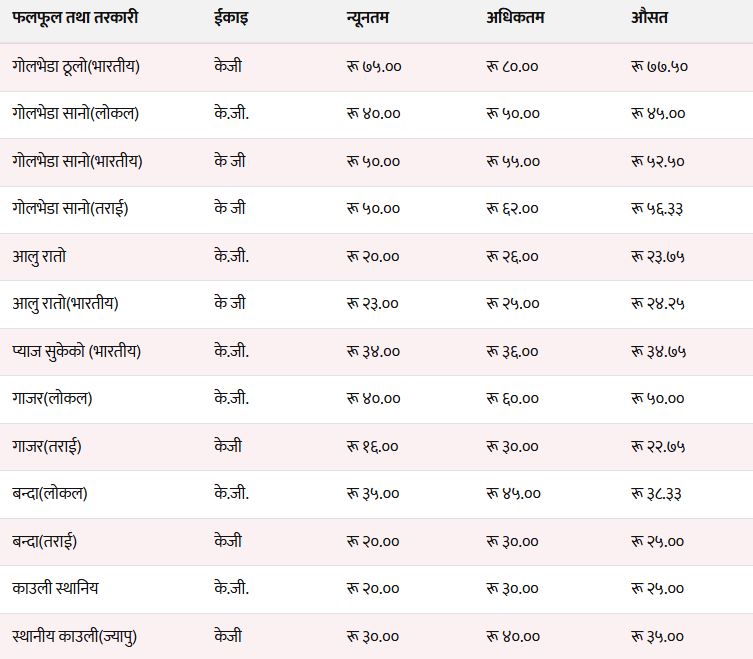 | फलफूल तथा तरकारी | ईकाइ | न्यूनतम | अधिकतम | औसत |
|---|---|---|---|---|
| गोलभेडा ठूलो(भारतीय) | केजी | रू ७५.०० | रू ८०.०० | रू ७७.५० |
| गोलभेडा सानो(लोकल) | के.जी. | रू ४०.०० | रू ५०.०० | रू ४५.०० |
| गोलभेडा सानो(भारतीय) | के जी | रू ५०.०० | रू ५५.०० | रू ५२.५० |
| गोलभेडा सानो(तराई) | के जी | रू ५०.०० | रू ६२.०० | रू ५६.३३ |
| आलु रातो | के.जी. | रू २०.०० | रू २६.०० | रू २३.७५ |
| आलु रातो(भारतीय) | के जी | रू २३.०० | रू २५.०० | रू २४.२५ |
| प्याज सुकेको (भारतीय) | के.जी. | रू ३४.०० | रू ३६.०० | रू ३४.७५ |
| गाजर(लोकल) | के.जी. | रू ४०.०० | रू ६०.०० | रू ५०.०० |
| गाजर(तराई) | केजी | रू १६.०० | रू ३०.०० | रू २२.७५ |
| बन्दा(लोकल) | के.जी. | रू ३५.०० | रू ४५.०० | रू ३८.३३ |
| बन्दा(तराई) | केजी | रू २०.०० | रू ३०.०० | रू २५.०० |
| काउली स्थानिय | के.जी. | रू २०.०० | रू ३०.०० | रू २५.०० |
| स्थानीय काउली(ज्यापु) | केजी | रू ३०.०० | रू ४०.०० | रू ३५.०० |